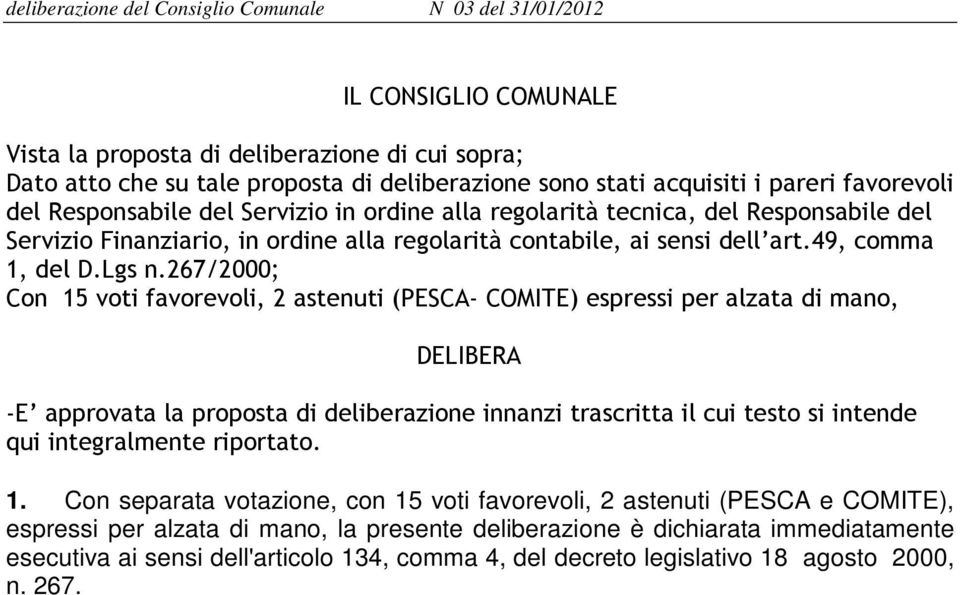 deliberazione del Consiglio Comunale N 03 del 31/01/2012

IL CONSIGLIO COMUNALE

Vista la proposta di deliberazione di cui sopra;
Dato atto che su tale proposta di deliberazione sono stati acquisiti i pareri favorevoli del Responsabile del Servizio in ordine alla regolarità tecnica, del Responsabile del Servizio Finanziario, in ordine alla regolarità contabile, ai sensi dell'art.49, comma 1, del D.Lgs n.267/2000;
Con 15 voti favorevoli, 2 astenuti (PESCA- COMITE) espressi per alzata di mano,

DELIBERA

-E' approvata la proposta di deliberazione innanzi trascritta il cui testo si intende qui integralmente riportato.

1. Con separata votazione, con 15 voti favorevoli, 2 astenuti (PESCA e COMITE), espressi per alzata di mano, la presente deliberazione è dichiarata immediatamente esecutiva ai sensi dell'articolo 134, comma 4, del decreto legislativo 18 agosto 2000, n. 267.